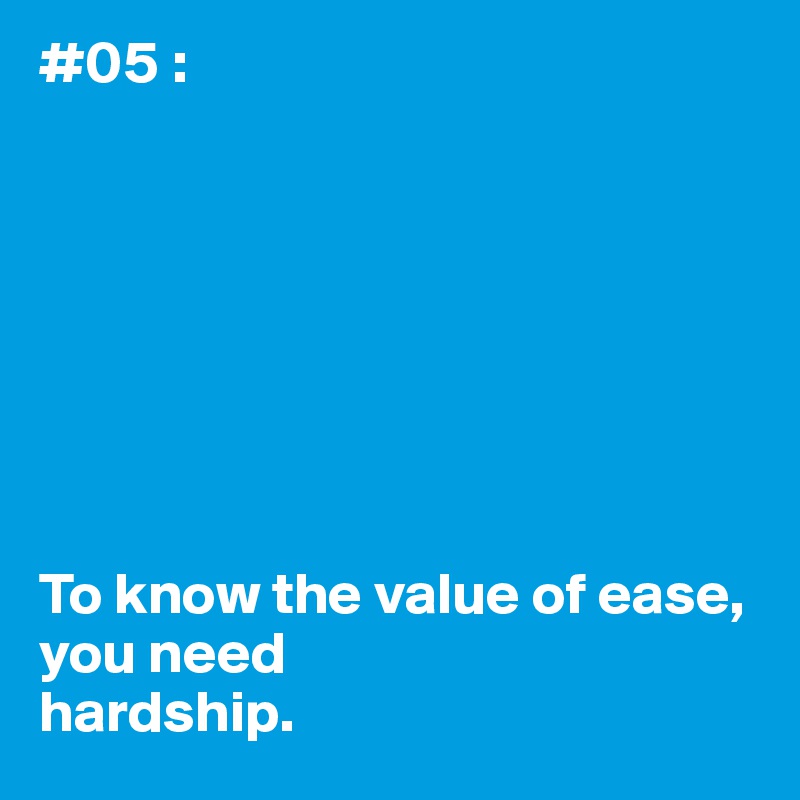 #05 :

To know the value of ease, you need hardship.